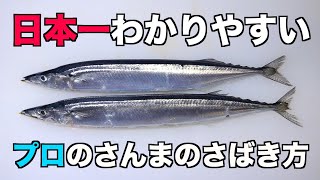 日本一わかりやすい

プロのさんまのさばき方